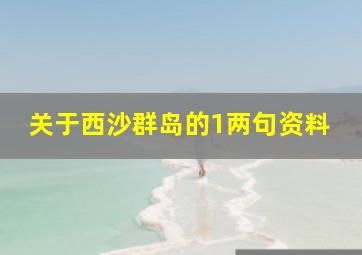 关于西沙群岛的1两句资料